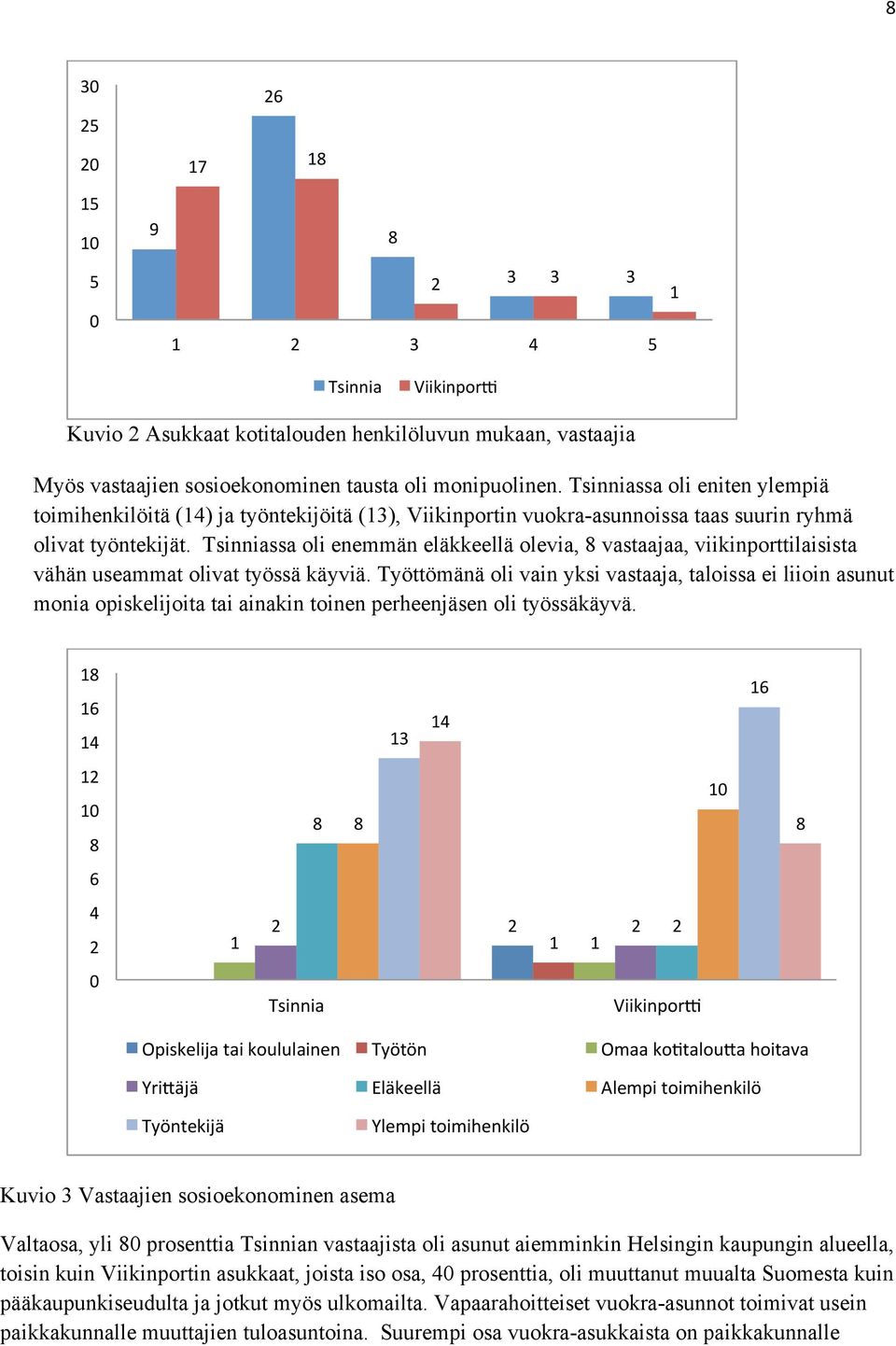 8

30
25
20
15
10
5
0

9 17 26 18 8 2 3 3 3 1

1 2 3 4 5

Tsinnia Viikinportti

Kuvio 2 Asukkaat kotitalouden henkilöluvun mukaan, vastaajia

Myös vastaajien sosioekonominen tausta oli monipuolinen. Tsinniassa oli eniten ylempiä toimihenkilöitä (14) ja työntekijöitä (13), Viikinportin vuokra-asunnoissa taas suurin ryhmä olivat työntekijät. Tsinniassa oli enemmän eläkkeellä olevia, 8 vastaajaa, viikinporttilaisista vähän useammat olivat työssä käyviä. Työttömänä oli vain yksi vastaaja, taloissa ei liioin asunut monia opiskelijoita tai ainakin toinen perheenjäsen oli työssäkäyvä.

18
16
14
12
10
8
6
4
2
0

1 2 8 8 13 14 2 1 1 2 2 10 16 8

Tsinnia Viikinportti

Opiskelija tai koululainen Työtön Omaa kotitaloutta hoitava
Yrittäjä Eläkeellä Alempi toimihenkilö
Työntekijä Ylempi toimihenkilö

Kuvio 3 Vastaajien sosioekonominen asema

Valtaosa, yli 80 prosenttia Tsinnian vastaajista oli asunut aiemminkin Helsingin kaupungin alueella, toisin kuin Viikinportin asukkaat, joista iso osa, 40 prosenttia, oli muuttanut muualta Suomesta kuin pääkaupunkiseudulta ja jotkut myös ulkomailta. Vapaarahoitteiset vuokra-asunnot toimivat usein paikkakunnalle muuttajien tuloasuntoina. Suurempi osa vuokra-asukkaista on paikkakunnalle